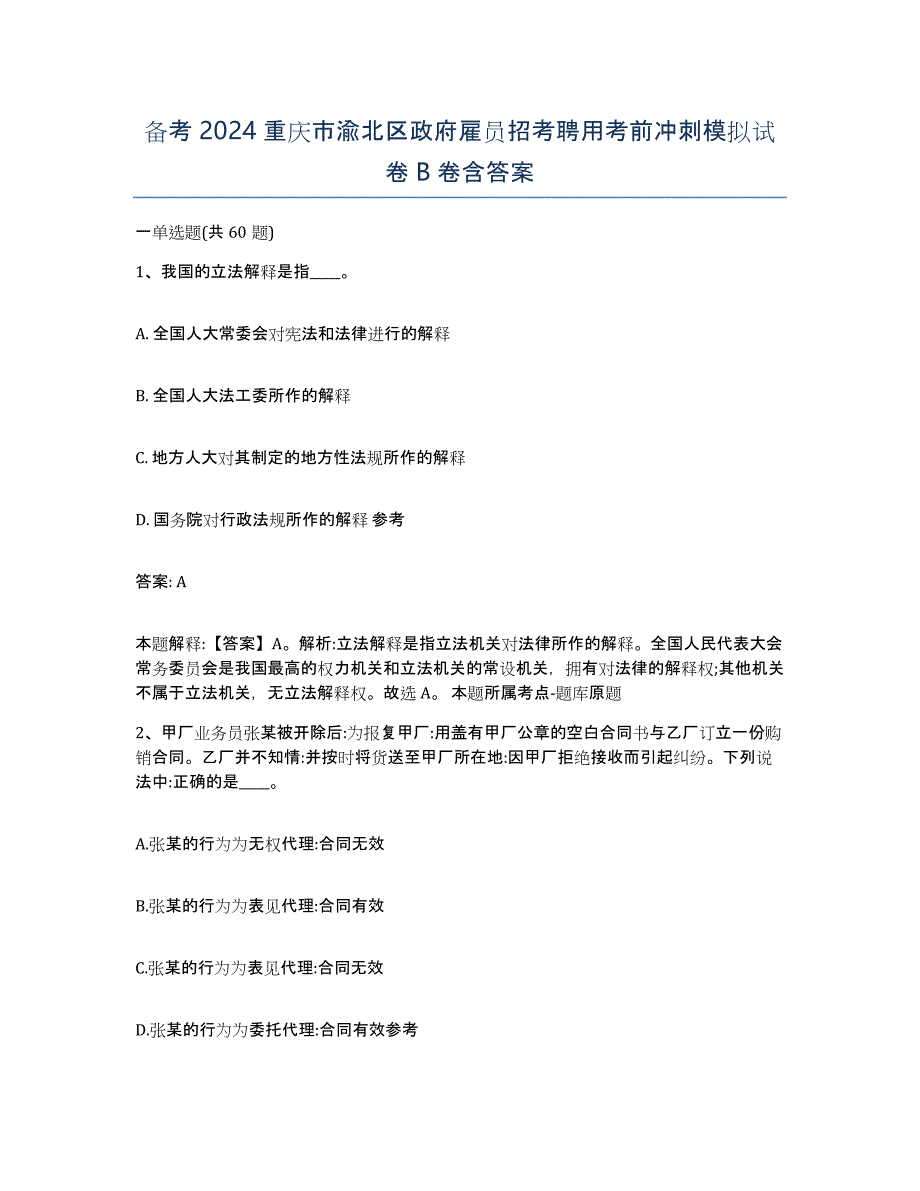 备考 2024 重庆市渝北区政府雇员招考聘用考前冲刺模拟试卷 B 卷含答案

一单选题(共 60 题)

1、我国的立法解释是指____。

A. 全国人大常委会对宪法和法律进行的解释

B. 全国人大法工委所作的解释

C. 地方人大对其制定的地方性法规所作的解释

D. 国务院对行政法规所作的解释 参考

答案: A

本题解释:【答案】A。解析:立法解释是指立法机关对法律所作的解释。全国人民代表大会常务委员会是我国最高的权力机关和立法机关的常设机关，拥有对法律的解释权;其他机关不属于立法机关，无立法解释权。故选 A。 本题所属考点-题库原题

2、甲厂业务员张某被开除后:为报复甲厂:用盖有甲厂公章的空白合同书与乙厂订立一份购销合同。乙厂并不知情:并按时将货送至甲厂所在地:因甲厂拒绝接收而引起纠纷。下列说法中:正确的是____。

A.张某的行为为无权代理:合同无效

B.张某的行为为表见代理:合同有效

C.张某的行为为表见代理:合同无效

D.张某的行为为委托代理:合同有效参考